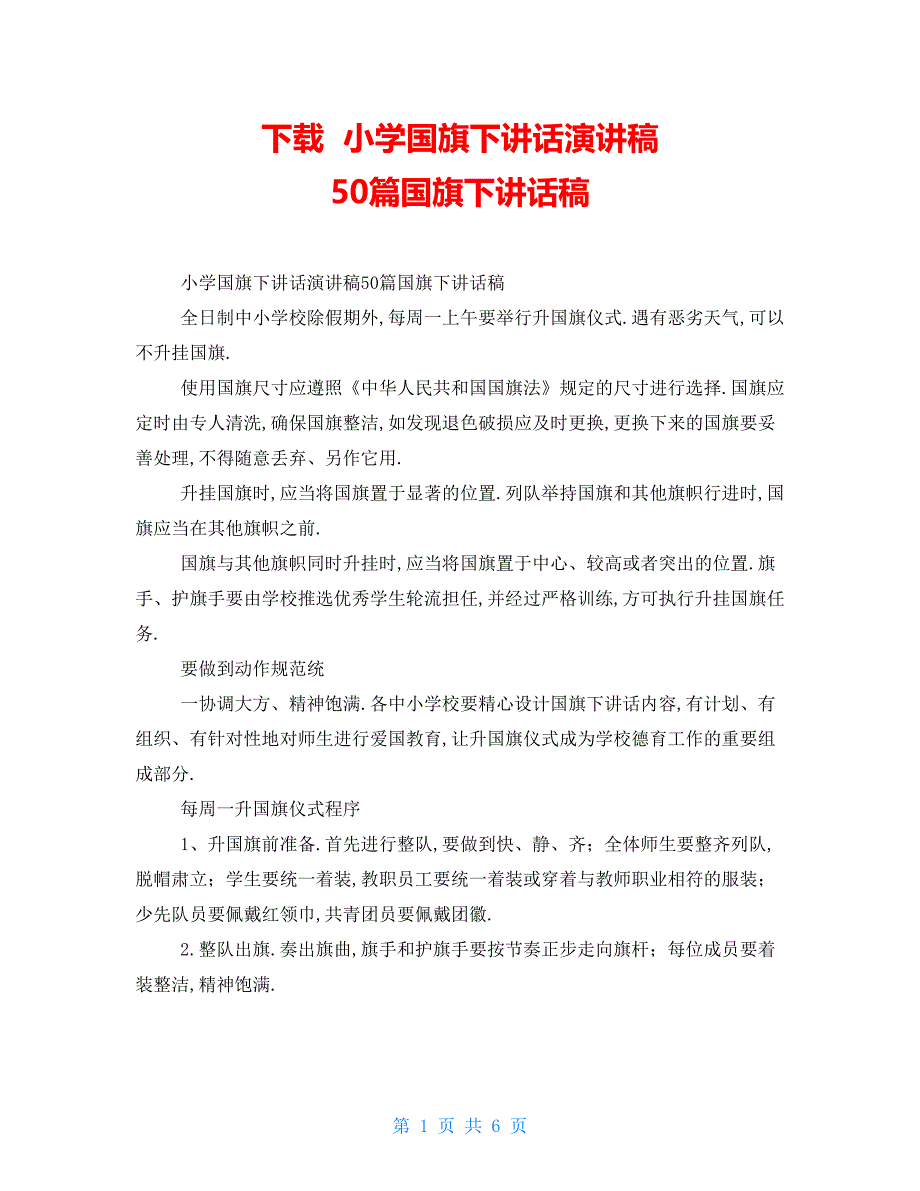 下载 小学国旗下讲话演讲稿
50篇国旗下讲话稿

小学国旗下讲话演讲稿50篇国旗下讲话稿

全日制中小学校除假期外,每周一上午要举行升国旗仪式.遇有恶劣天气,可以不升挂国旗.

使用国旗尺寸应遵照《中华人民共和国国旗法》规定的尺寸进行选择.国旗应定时由专人清洗,确保国旗整洁,如发现退色破损应及时更换,更换下来的国旗要妥善处理,不得随意丢弃、另作它用.

升挂国旗时,应当将国旗置于显著的位置.列队举持国旗和其他旗帜行进时,国旗应当在其他旗帜之前.

国旗与其他旗帜同时升挂时,应当将国旗置于中心、较高或者突出的位置.旗手、护旗手要由学校推选优秀学生轮流担任,并经过严格训练,方可执行升挂国旗任务.

要做到动作规范统

一协调大方、精神饱满.各中小学校要精心设计国旗下讲话内容,有计划、有组织、有针对性地对师生进行爱国教育,让升国旗仪式成为学校德育工作的重要组成部分.

每周一升国旗仪式程序

1、升国旗前准备.首先进行整队,要做到快、静、齐;全体师生要整齐列队,脱帽肃立;学生要统一着装,教职员工要统一着装或穿着与教师职业相符的服装;少先队员要佩戴红领巾,共青团员要佩戴团徽.

2.整队出旗.奏出旗曲,旗手和护旗手要按节奏正步走向旗杆;每位成员要着装整洁,精神饱满.

第 1 页 共 6 页